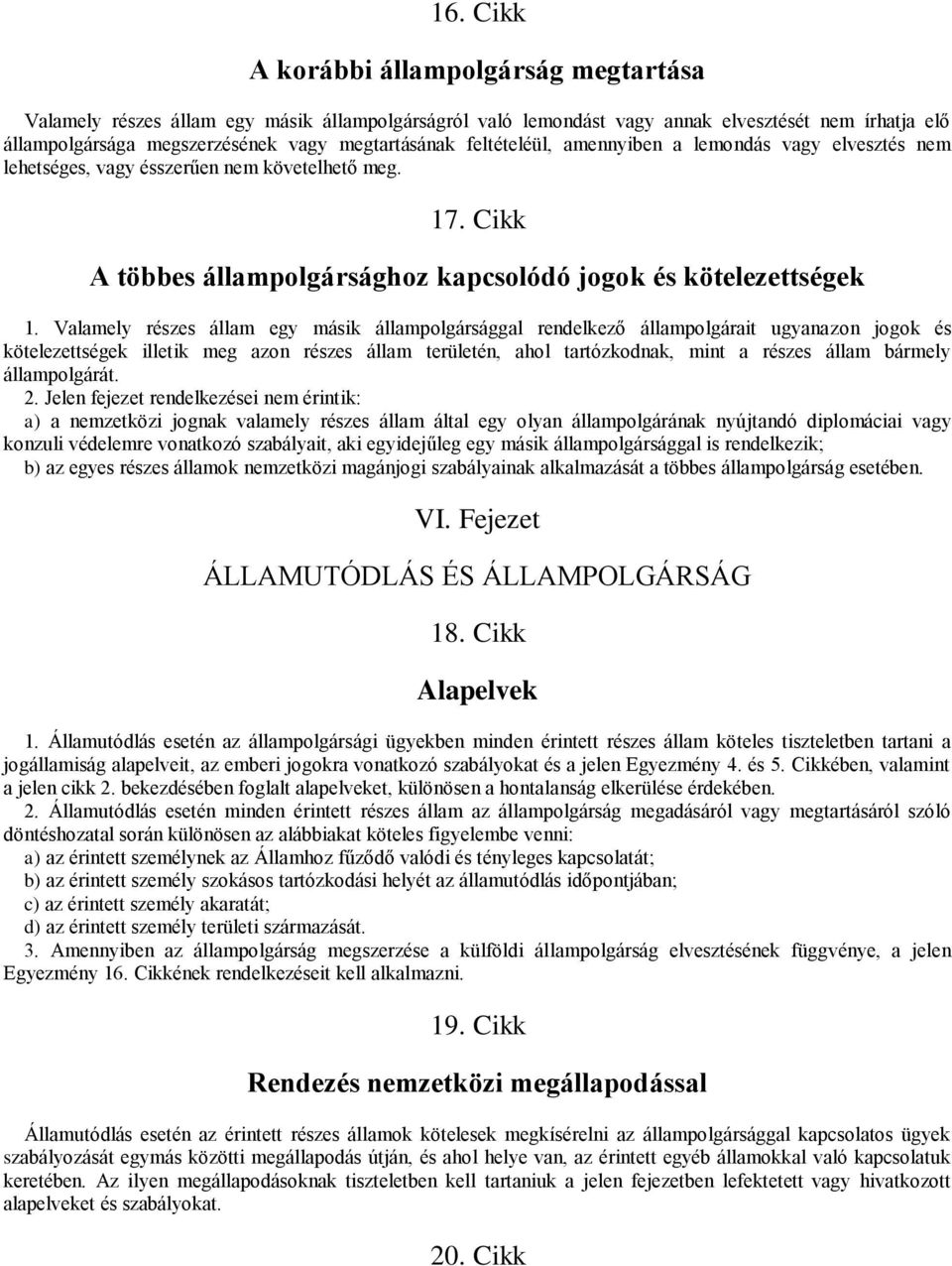 16. Cikk

A korábbi állampolgárság megtartása

Valamely részes állam egy másik állampolgárságról való lemondást vagy annak elvesztését nem írhatja elő állampolgársága megszerzésének vagy megtartásának feltételéül, amennyiben a lemondás vagy elvesztés nem lehetséges, vagy ésszerűen nem követelhető meg.

17. Cikk

A többes állampolgársághoz kapcsolódó jogok és kötelezettségek

1. Valamely részes állam egy másik állampolgársággal rendelkező állampolgárait ugyanazon jogok és kötelezettségek illetik meg azon részes állam területén, ahol tartózkodnak, mint a részes állam bármely állampolgárát.

2. Jelen fejezet rendelkezései nem érintik:

a) a nemzetközi jognak valamely részes állam által egy olyan állampolgárának nyújtandó diplomáciai vagy konzuli védelemre vonatkozó szabályait, aki egyidejűleg egy másik állampolgársággal is rendelkezik;

b) az egyes részes államok nemzetközi magánjogi szabályainak alkalmazását a többes állampolgárság esetében.

VI. Fejezet

ÁLLAMUTÓDLÁS ÉS ÁLLAMPOLGÁRSÁG

18. Cikk

Alapelvek

1. Államutódlás esetén az állampolgársági ügyekben minden érintett részes állam köteles tiszteletben tartani a jogállamiság alapelveit, az emberi jogokra vonatkozó szabályokat és a jelen Egyezmény 4. és 5. Cikkében, valamint a jelen cikk 2. bekezdésében foglalt alapelveket, különösen a hontalanság elkerülése érdekében.

2. Államutódlás esetén minden érintett részes állam az állampolgárság megadásáról vagy megtartásáról szóló döntéshozatal során különösen az alábbiakat köteles figyelembe venni:

a) az érintett személynek az Államhoz fűződő valódi és tényleges kapcsolatát;

b) az érintett személy szokásos tartózkodási helyét az államutódlás időpontjában;

c) az érintett személy akaratát;

d) az érintett személy területi származását.

3. Amennyiben az állampolgárság megszerzése a külföldi állampolgárság elvesztésének függvénye, a jelen Egyezmény 16. Cikkének rendelkezéseit kell alkalmazni.

19. Cikk

Rendezés nemzetközi megállapodással

Államutódlás esetén az érintett részes államok kötelesek megkísérelni az állampolgársággal kapcsolatos ügyek szabályozását egymás közötti megállapodás útján, és ahol helye van, az érintett egyéb államokkal való kapcsolatuk keretében. Az ilyen megállapodásoknak tiszteletben kell tartaniuk a jelen fejezetben lefektetett vagy hivatkozott alapelveket és szabályokat.

20. Cikk